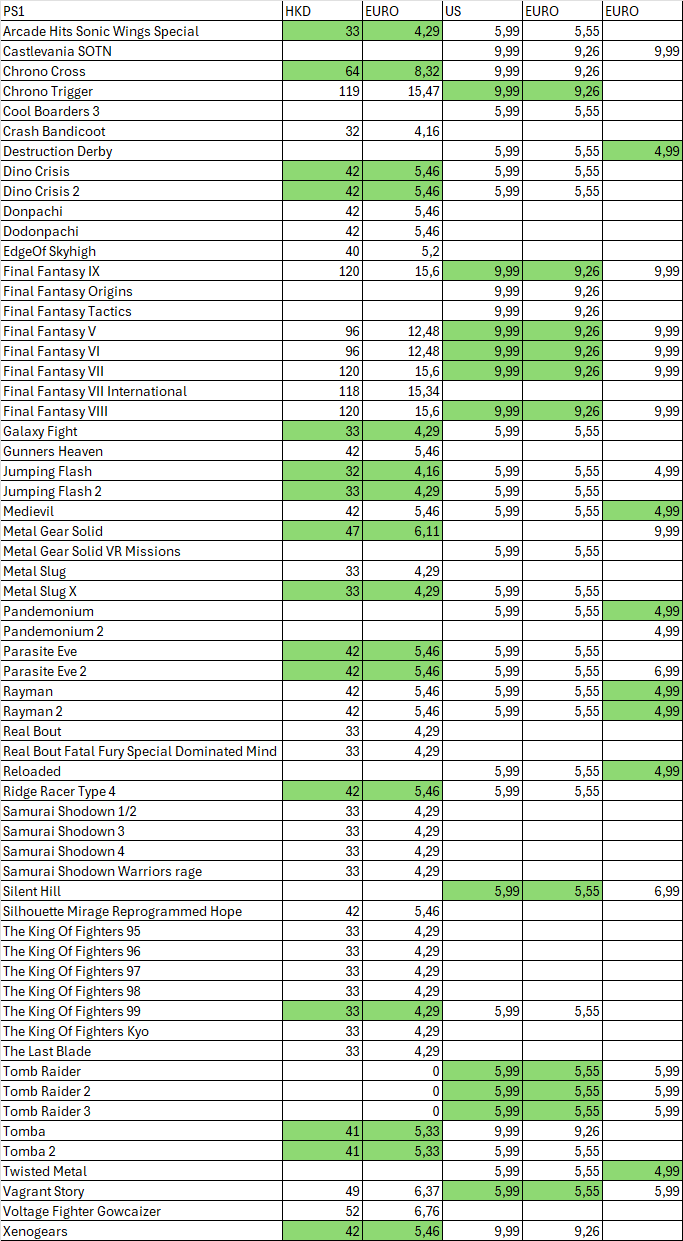 | PS1 | HKD | EURO | US | EURO | EURO |
|---|---|---|---|---|---|
| Arcade Hits Sonic Wings Special | 33 | 4,29 | 5,99 | 5,55 | |
| Castlevania SOTN | | | 9,99 | 9,26 | 9,99 |
| Chrono Cross | 64 | 8,32 | 9,99 | 9,26 | |
| Chrono Trigger | 119 | 15,47 | 9,99 | 9,26 | |
| Cool Boarders 3 | | | 5,99 | 5,55 | |
| Crash Bandicoot | 32 | 4,16 | | | |
| Destruction Derby | | | 5,99 | 5,55 | 4,99 |
| Dino Crisis | 42 | 5,46 | 5,99 | 5,55 | |
| Dino Crisis 2 | 42 | 5,46 | 5,99 | 5,55 | |
| Donpachi | 42 | 5,46 | | | |
| Dodonpachi | 42 | 5,46 | | | |
| EdgeOf Skyhigh | 40 | 5,2 | | | |
| Final Fantasy IX | 120 | 15,6 | 9,99 | 9,26 | 9,99 |
| Final Fantasy Origins | | | 9,99 | 9,26 | |
| Final Fantasy Tactics | | | 9,99 | 9,26 | |
| Final Fantasy V | 96 | 12,48 | 9,99 | 9,26 | 9,99 |
| Final Fantasy VI | 96 | 12,48 | 9,99 | 9,26 | 9,99 |
| Final Fantasy VII | 120 | 15,6 | 9,99 | 9,26 | 9,99 |
| Final Fantasy VII International | 118 | 15,34 | | | |
| Final Fantasy VIII | 120 | 15,6 | 9,99 | 9,26 | 9,99 |
| Galaxy Fight | 33 | 4,29 | 5,99 | 5,55 | |
| Gunners Heaven | 42 | 5,46 | | | |
| Jumping Flash | 32 | 4,16 | 5,99 | 5,55 | 4,99 |
| Jumping Flash 2 | 33 | 4,29 | 5,99 | 5,55 | |
| Medievil | 42 | 5,46 | 5,99 | 5,55 | 4,99 |
| Metal Gear Solid | 47 | 6,11 | | | 9,99 |
| Metal Gear Solid VR Missions | | | 5,99 | 5,55 | |
| Metal Slug | 33 | 4,29 | | | |
| Metal Slug X | 33 | 4,29 | 5,99 | 5,55 | |
| Pandemonium | | | 5,99 | 5,55 | 4,99 |
| Pandemonium 2 | | | | | 4,99 |
| Parasite Eve | 42 | 5,46 | 5,99 | 5,55 | |
| Parasite Eve 2 | 42 | 5,46 | 5,99 | 5,55 | 6,99 |
| Rayman | 42 | 5,46 | 5,99 | 5,55 | 4,99 |
| Rayman 2 | 42 | 5,46 | 5,99 | 5,55 | 4,99 |
| Real Bout | 33 | 4,29 | | | |
| Real Bout Fatal Fury Special Dominated Mind | 33 | 4,29 | | | |
| Reloaded | | | 5,99 | 5,55 | 4,99 |
| Ridge Racer Type 4 | 42 | 5,46 | 5,99 | 5,55 | |
| Samurai Shodown 1/2 | 33 | 4,29 | | | |
| Samurai Shodown 3 | 33 | 4,29 | | | |
| Samurai Shodown 4 | 33 | 4,29 | | | |
| Samurai Shodown Warriors rage | 33 | 4,29 | | | |
| Silent Hill | | | 5,99 | 5,55 | 6,99 |
| Silhouette Mirage Reprogrammed Hope | 42 | 5,46 | | | |
| The King Of Fighters 95 | 33 | 4,29 | | | |
| The King Of Fighters 96 | 33 | 4,29 | | | |
| The King Of Fighters 97 | 33 | 4,29 | | | |
| The King Of Fighters 98 | 33 | 4,29 | | | |
| The King Of Fighters 99 | 33 | 4,29 | 5,99 | 5,55 | |
| The King Of Fighters Kyo | 33 | 4,29 | | | |
| The Last Blade | 33 | 4,29 | | | |
| Tomb Raider | | 0 | 5,99 | 5,55 | 5,99 |
| Tomb Raider 2 | | 0 | 5,99 | 5,55 | 5,99 |
| Tomb Raider 3 | | 0 | 5,99 | 5,55 | 5,99 |
| Tomba | 41 | 5,33 | 9,99 | 9,26 | |
| Tomba 2 | 41 | 5,33 | 5,99 | 5,55 | |
| Twisted Metal | | | 5,99 | 5,55 | 4,99 |
| Vagrant Story | 49 | 6,37 | 5,99 | 5,55 | 5,99 |
| Voltage Fighter Gowcaizer | 52 | 6,76 | | | |
| Xenogears | 42 | 5,46 | 9,99 | 9,26 | |